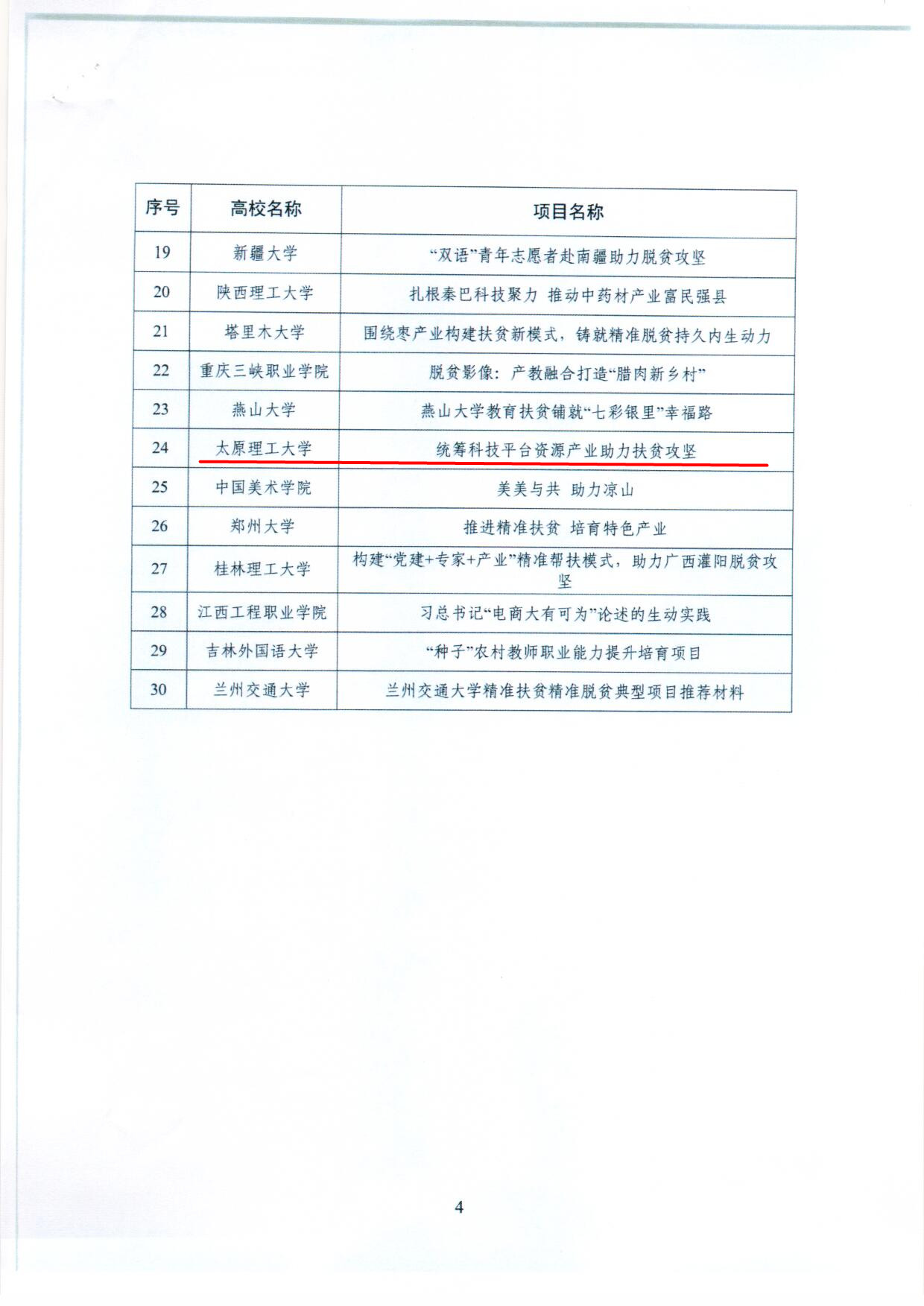 | 序号 | 高校名称 | 项目名称 |
|---|---|---|
| 19 | 新疆大学 | “双语”青年志愿者赴南疆助力脱贫攻坚 |
| 20 | 陕西理工大学 | 扎根秦巴科技聚力 推动中药材产业富民强县 |
| 21 | 塔里木大学 | 围绕枣产业构建扶贫新模式，铸就精准脱贫持久内生动力 |
| 22 | 重庆三峡职业学院 | 脱贫影像：产教融合打造“腊肉新乡村” |
| 23 | 燕山大学 | 燕山大学教育扶贫铺就“七彩银里”幸福路 |
| 24 | 太原理工大学 | 统筹科技平台资源产业助力扶贫攻坚 |
| 25 | 中国美术学院 | 美美与共 助力凉山 |
| 26 | 郑州大学 | 推进精准扶贫 培育特色产业 |
| 27 | 桂林理工大学 | 构建“党建+专家+产业”精准帮扶模式，助力广西灌阳脱贫攻坚 |
| 28 | 江西工程职业学院 | 习总书记“电商大有可为”论述的生动实践 |
| 29 | 吉林外国语大学 | “种子”农村教师职业能力提升培育项目 |
| 30 | 兰州交通大学 | 兰州交通大学精准扶贫精准脱贫典型项目推荐材料 |

4